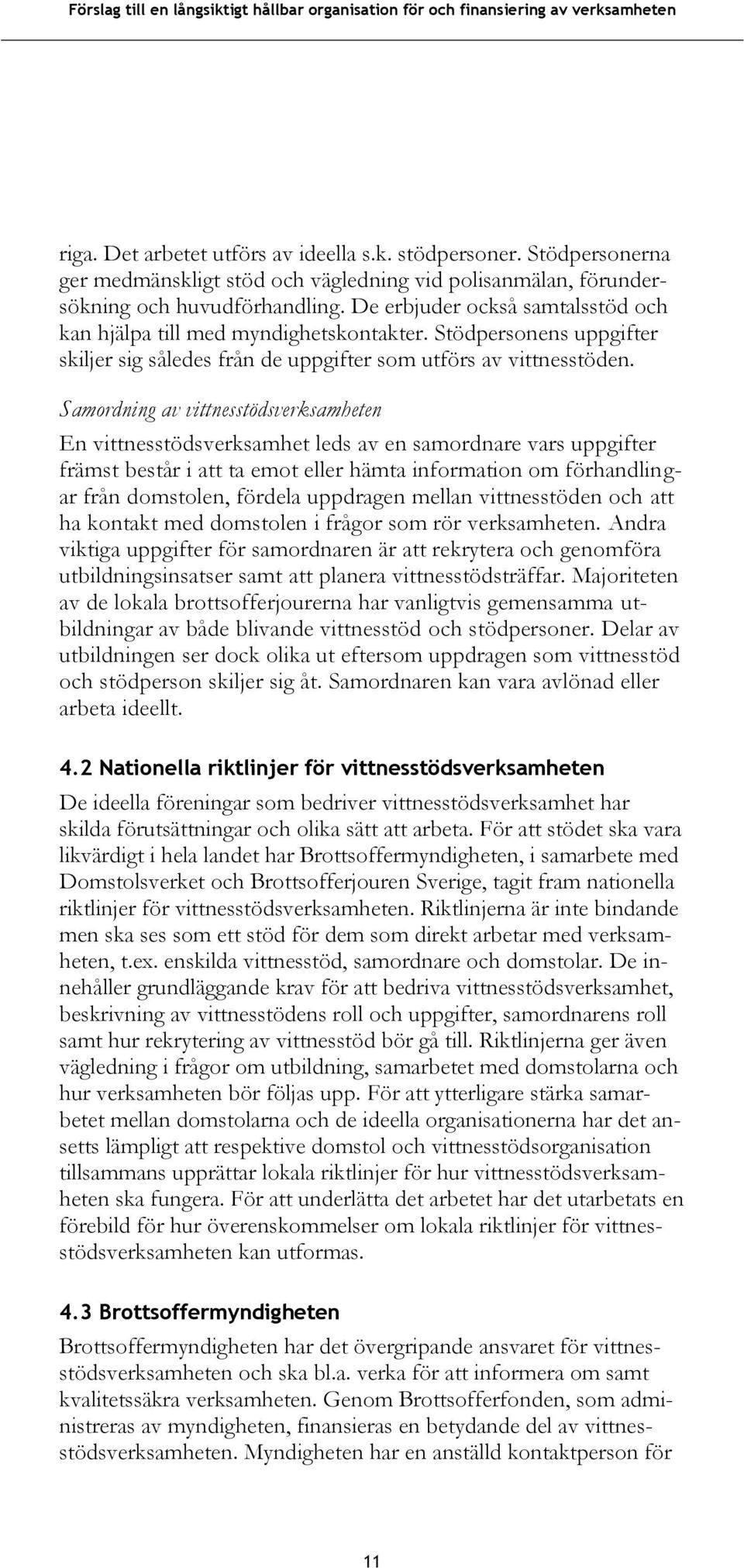 Förslag till en långsiktigt hållbar organisation för och finansiering av verksamheten

riga. Det arbetet utförs av ideella s.k. stödpersoner. Stödpersonerna ger medmänskligt stöd och vägledning vid polisanmälan, förundersökning och huvudförhandling. De erbjuder också samtalsstöd och kan hjälpa till med myndighetskontakter. Stödpersonens uppgifter skiljer sig således från de uppgifter som utförs av vittnesstöden.

Samordning av vittnesstödsverksamheten

En vittnesstödsverksamhet leds av en samordnare vars uppgifter främst består i att ta emot eller hämta information om förhandlingar från domstolen, fördela uppdragen mellan vittnesstöden och att ha kontakt med domstolen i frågor som rör verksamheten. Andra viktiga uppgifter för samordnaren är att rekrytera och genomföra utbildningsinsatser samt att planera vittnesstödsträffar. Majoriteten av de lokala brottsofferjourerna har vanligtvis gemensamma utbildningar av både blivande vittnesstöd och stödpersoner. Delar av utbildningen ser dock olika ut eftersom uppdragen som vittnesstöd och stödperson skiljer sig åt. Samordnaren kan vara avlönad eller arbeta ideellt.

4.2 Nationella riktlinjer för vittnesstödsverksamheten

De ideella föreningar som bedriver vittnesstödsverksamhet har skilda förutsättningar och olika sätt att arbeta. För att stödet ska vara likvärdigt i hela landet har Brottsoffermyndigheten, i samarbete med Domstolsverket och Brottsofferjouren Sverige, tagit fram nationella riktlinjer för vittnesstödsverksamheten. Riktlinjerna är inte bindande men ska ses som ett stöd för dem som direkt arbetar med verksamheten, t.ex. enskilda vittnesstöd, samordnare och domstolar. De innehåller grundläggande krav för att bedriva vittnesstödsverksamhet, beskrivning av vittnesstödens roll och uppgifter, samordnarens roll samt hur rekrytering av vittnesstöd bör gå till. Riktlinjerna ger även vägledning i frågor om utbildning, samarbetet med domstolarna och hur verksamheten bör följas upp. För att ytterligare stärka samarbetet mellan domstolarna och de ideella organisationerna har det ansetts lämpligt att respektive domstol och vittnesstödsorganisation tillsammans upprättar lokala riktlinjer för hur vittnesstödsverksamheten ska fungera. För att underlätta det arbetet har det utarbetats en förebild för hur överenskommelser om lokala riktlinjer för vittnesstödsverksamheten kan utformas.

4.3 Brottsoffermyndigheten

Brottsoffermyndigheten har det övergripande ansvaret för vittnesstödsverksamheten och ska bl.a. verka för att informera om samt kvalitetssäkra verksamheten. Genom Brottsofferfonden, som administreras av myndigheten, finansieras en betydande del av vittnesstödsverksamheten. Myndigheten har en anställd kontaktperson för

11